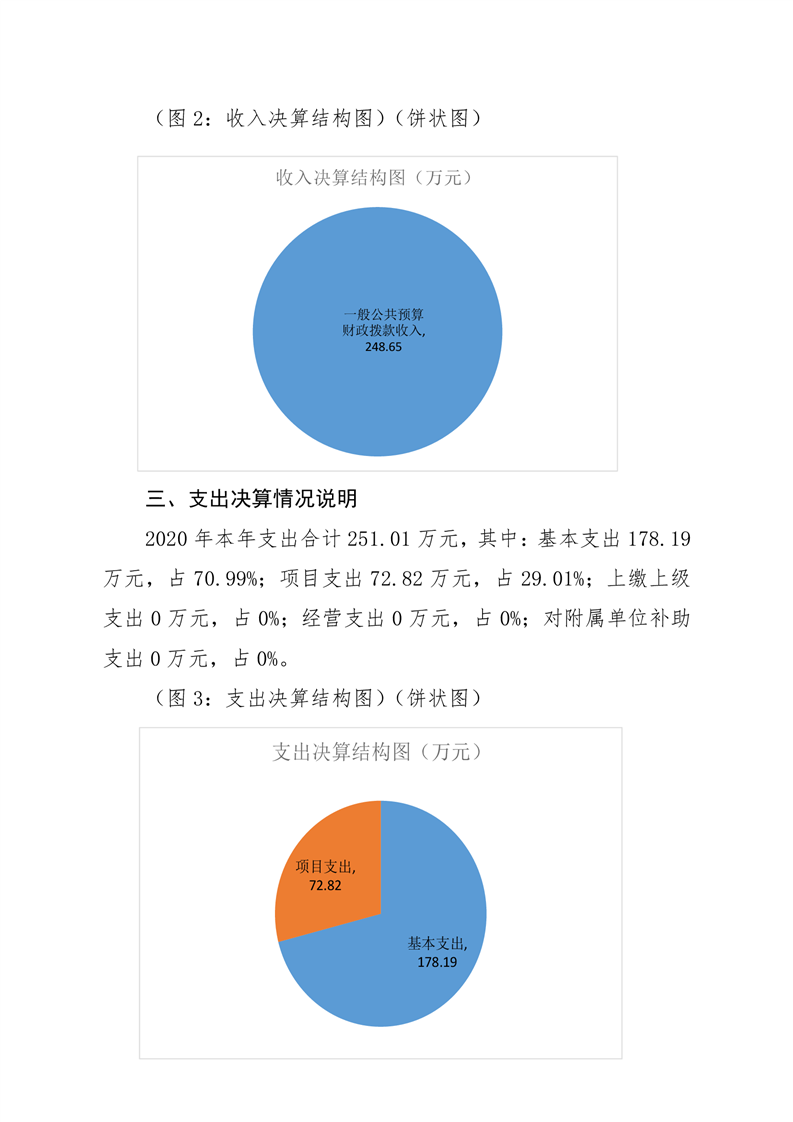 （图 2：收入决算结构图）（饼状图）

收入决算结构图（万元）

一般公共预算财政拨款收入, 248.65

三、支出决算情况说明

2020 年本年支出合计 251.01 万元，其中：基本支出 178.19 万元，占 70.99%；项目支出 72.82 万元，占 29.01%；上缴上级支出 0 万元，占 0%；经营支出 0 万元，占 0%；对附属单位补助支出 0 万元，占 0%。

（图 3：支出决算结构图）（饼状图）

支出决算结构图（万元）

项目支出, 72.82

基本支出, 178.19